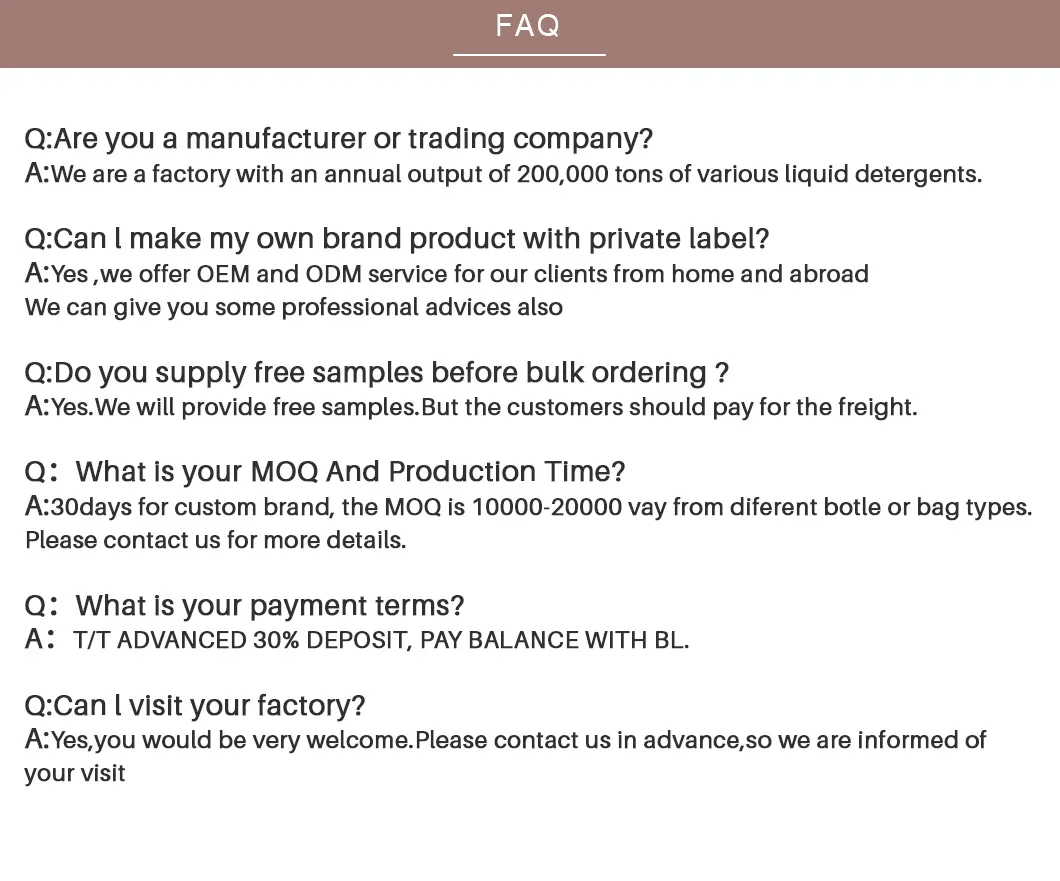 FAQ

Q:Are you a manufacturer or trading company?
A:We are a factory with an annual output of 200,000 tons of various liquid detergents.

Q:Can l make my own brand product with private label?
A:Yes ,we offer OEM and ODM service for our clients from home and abroad
We can give you some professional advices also

Q:Do you supply free samples before bulk ordering ?
A:Yes.We will provide free samples.But the customers should pay for the freight.

Q： What is your MOQ And Production Time?
A:30days for custom brand, the MOQ is 10000-20000 vay from diferent botle or bag types.
Please contact us for more details.

Q： What is your payment terms?
A： T/T ADVANCED 30% DEPOSIT, PAY BALANCE WITH BL.

Q:Can l visit your factory?
A:Yes,you would be very welcome.Please contact us in advance,so we are informed of your visit